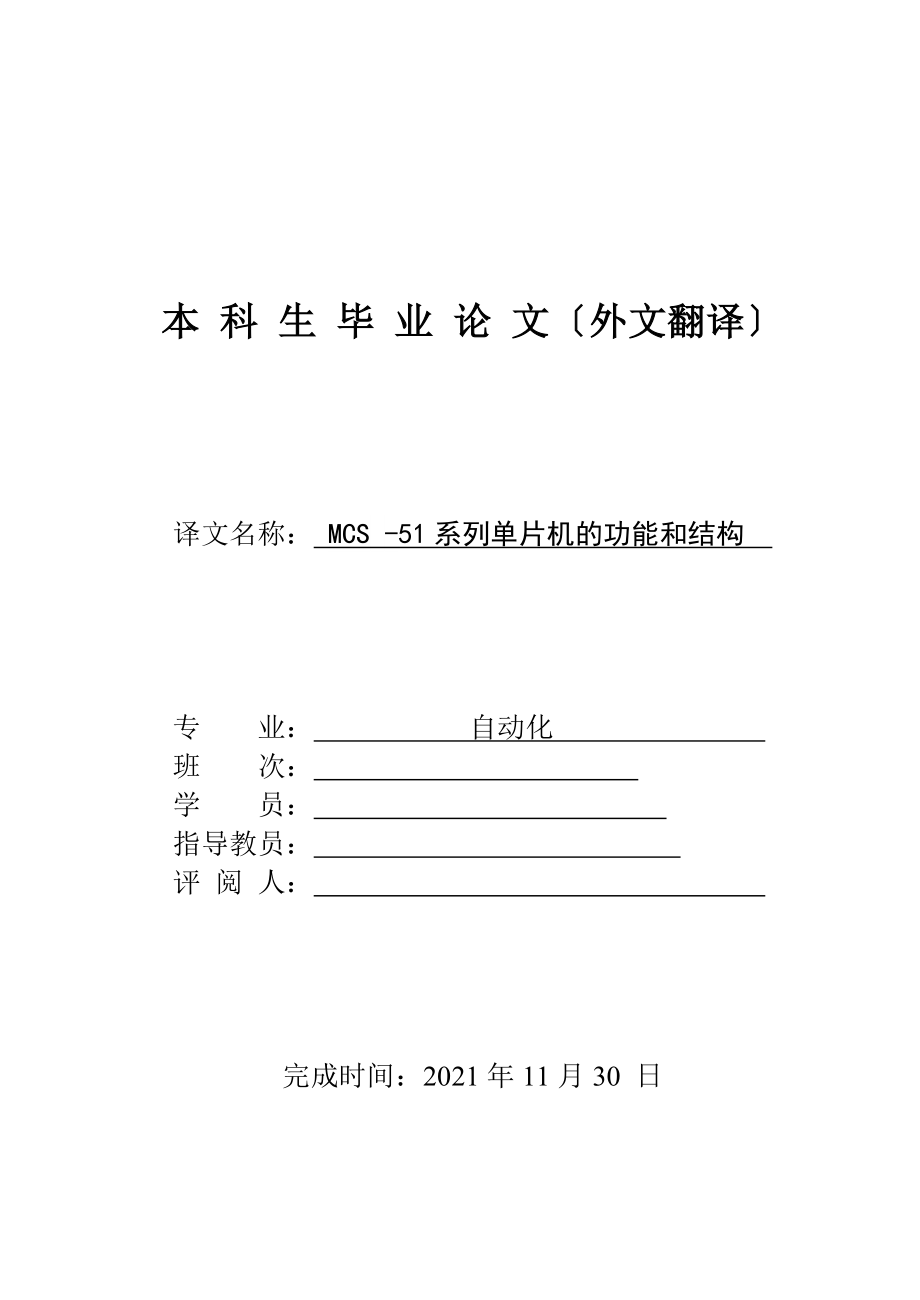 本 科 生 毕 业 论 文〔外文翻译〕

译文名称： MCS -51 系列单片机的功能和结构

专 业： 自动化
班 次：
学 员：
指导教员：
评 阅 人：

完成时间：2021 年 11 月 30 日